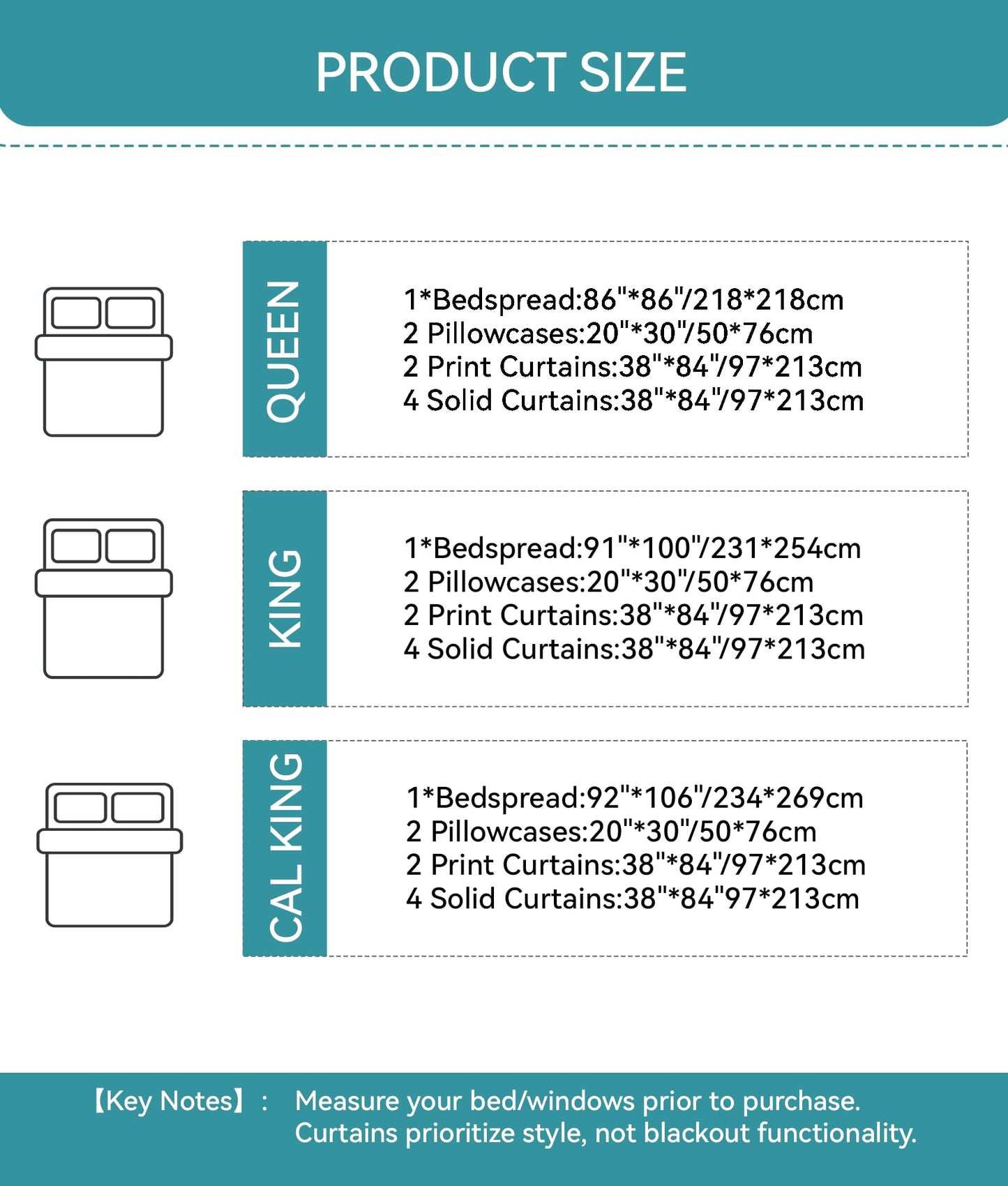 PRODUCT SIZE

QUEEN

1*Bedspread:86"*86"/218*218cm
2 Pillowcases:20"*30"/50*76cm
2 Print Curtains:38"*84"/97*213cm
4 Solid Curtains:38"*84"/97*213cm

KING

1*Bedspread:91"*100"/231*254cm
2 Pillowcases:20"*30"/50*76cm
2 Print Curtains:38"*84"/97*213cm
4 Solid Curtains:38"*84"/97*213cm

CAL KING

1*Bedspread:92"*106"/234*269cm
2 Pillowcases:20"*30"/50*76cm
2 Print Curtains:38"*84"/97*213cm
4 Solid Curtains:38"*84"97*213cm

【Key Notes】: Measure your bed/windows prior to purchase. Curtains prioritize style, not blackout functionality.